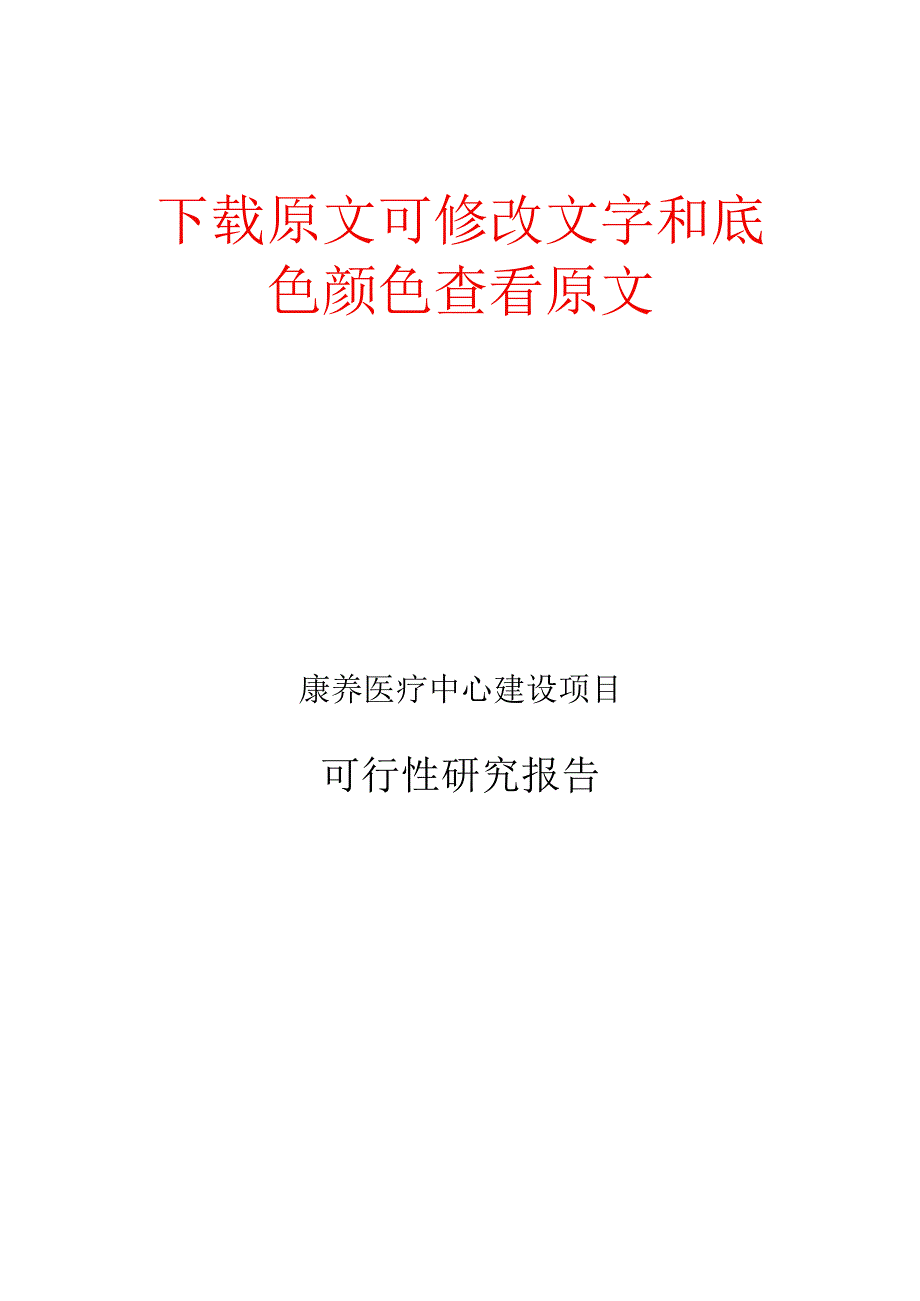 下载原文可修改文字和底色颜色查看原文

康养医疗中心建设项目

可行性研究报告